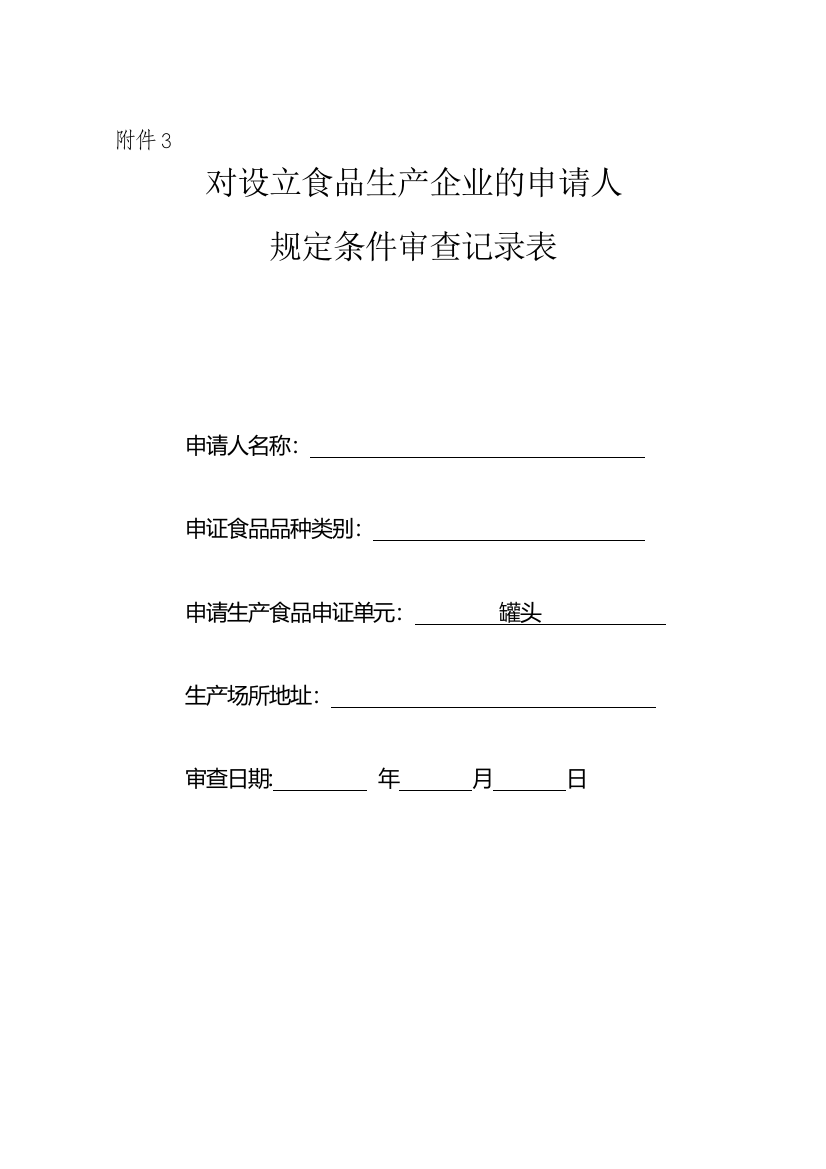 附件 3

对设立食品生产企业的申请人

规定条件审查记录表

申请人名称：

申证食品品种类别：

申请生产食品申证单元： 罐头

生产场所地址：

审查日期: 年 月 日